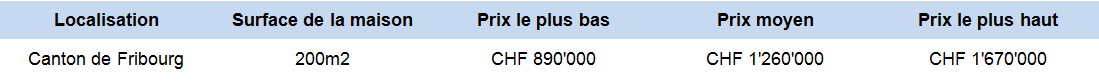 | Localisation | Surface de la maison | Prix le plus bas | Prix moyen | Prix le plus haut |
|---|---|---|---|---|
| Canton de Fribourg | 200m2 | CHF 890'000 | CHF 1'260'000 | CHF 1'670'000 |